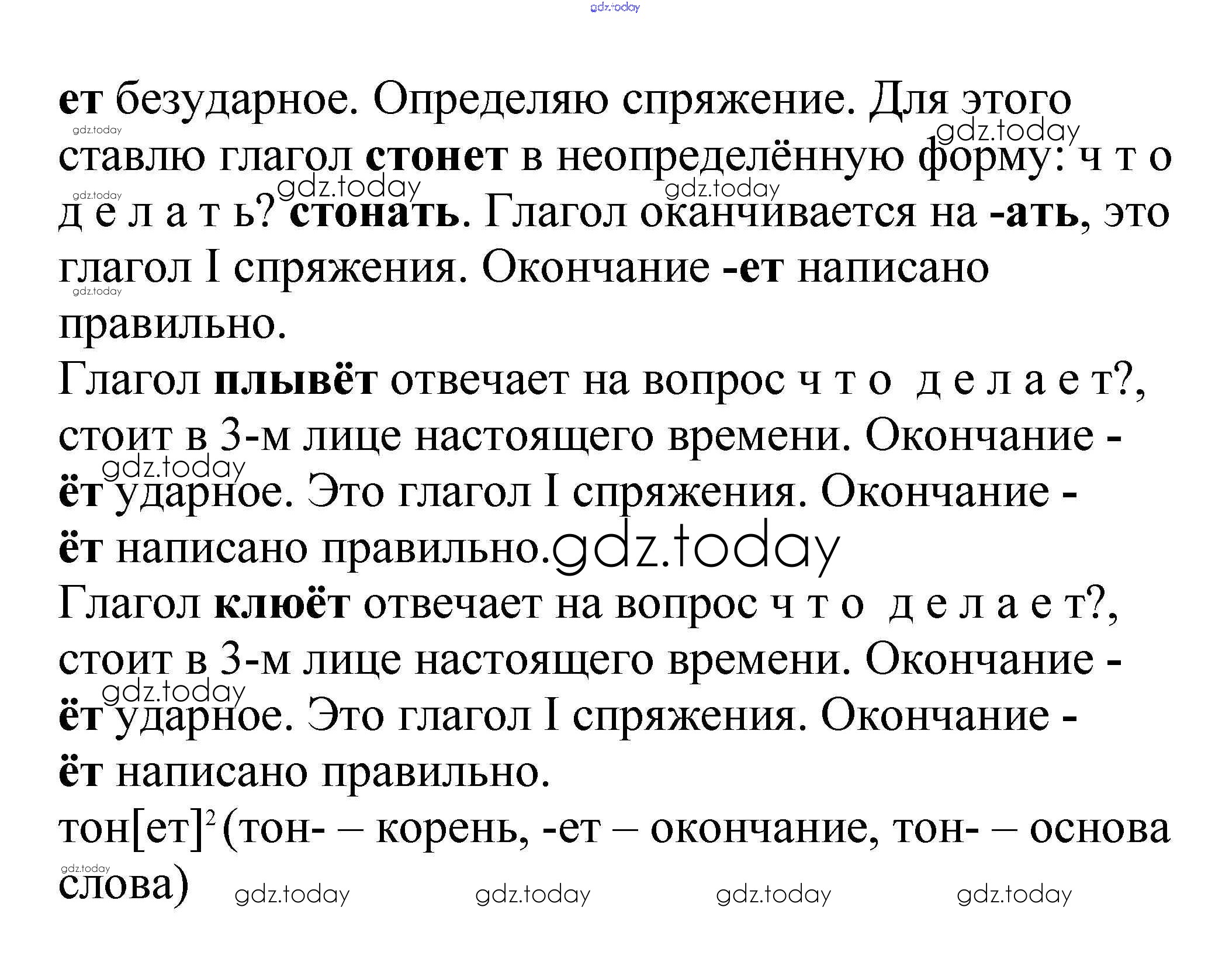 gdz.today

ет безударное. Определяю спряжение. Для этого ставлю глагол стонет в неопределённую форму: ч т о д е л а т ь? стонать. Глагол оканчивается на -ать, это глагол I спряжения. Окончание -ет написано правильно.

Глагол плывёт отвечает на вопрос ч т о д е л а е т?, стоит в 3-м лице настоящего времени. Окончание -ёт ударное. Это глагол I спряжения. Окончание -ёт написано правильно.

Глагол клюёт отвечает на вопрос ч т о д е л а е т?, стоит в 3-м лице настоящего времени. Окончание -ёт ударное. Это глагол I спряжения. Окончание -ёт написано правильно.

тон[ет]$^2$ (тон- – корень, -ет – окончание, тон- – основа слова)

gdz.today gdz.today gdz.today gdz.today